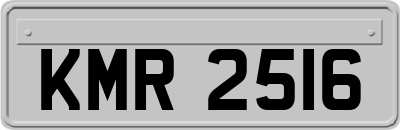 KMR 2516